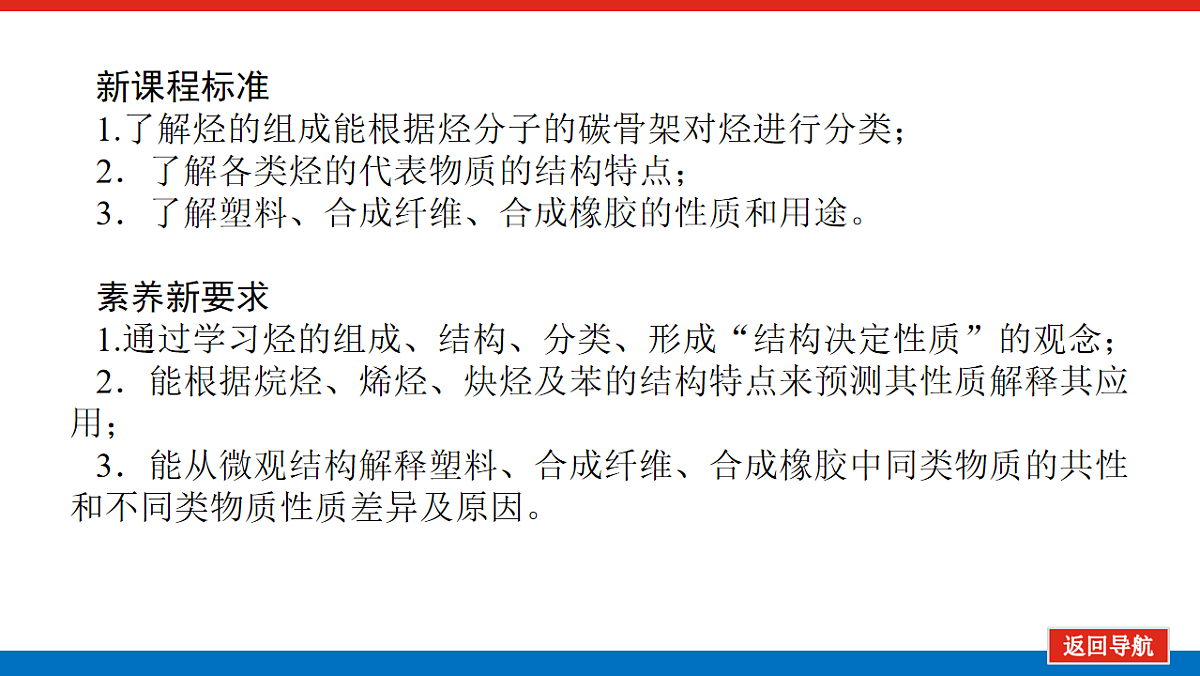 新课程标准
1.了解烃的组成能根据烃分子的碳骨架对烃进行分类；
2．了解各类烃的代表物质的结构特点；
3．了解塑料、合成纤维、合成橡胶的性质和用途。

素养新要求
1.通过学习烃的组成、结构、分类、形成“结构决定性质”的观念；
2．能根据烷烃、烯烃、炔烃及苯的结构特点来预测其性质解释其应用；
3．能从微观结构解释塑料、合成纤维、合成橡胶中同类物质的共性和不同类物质性质差异及原因。

返回导航